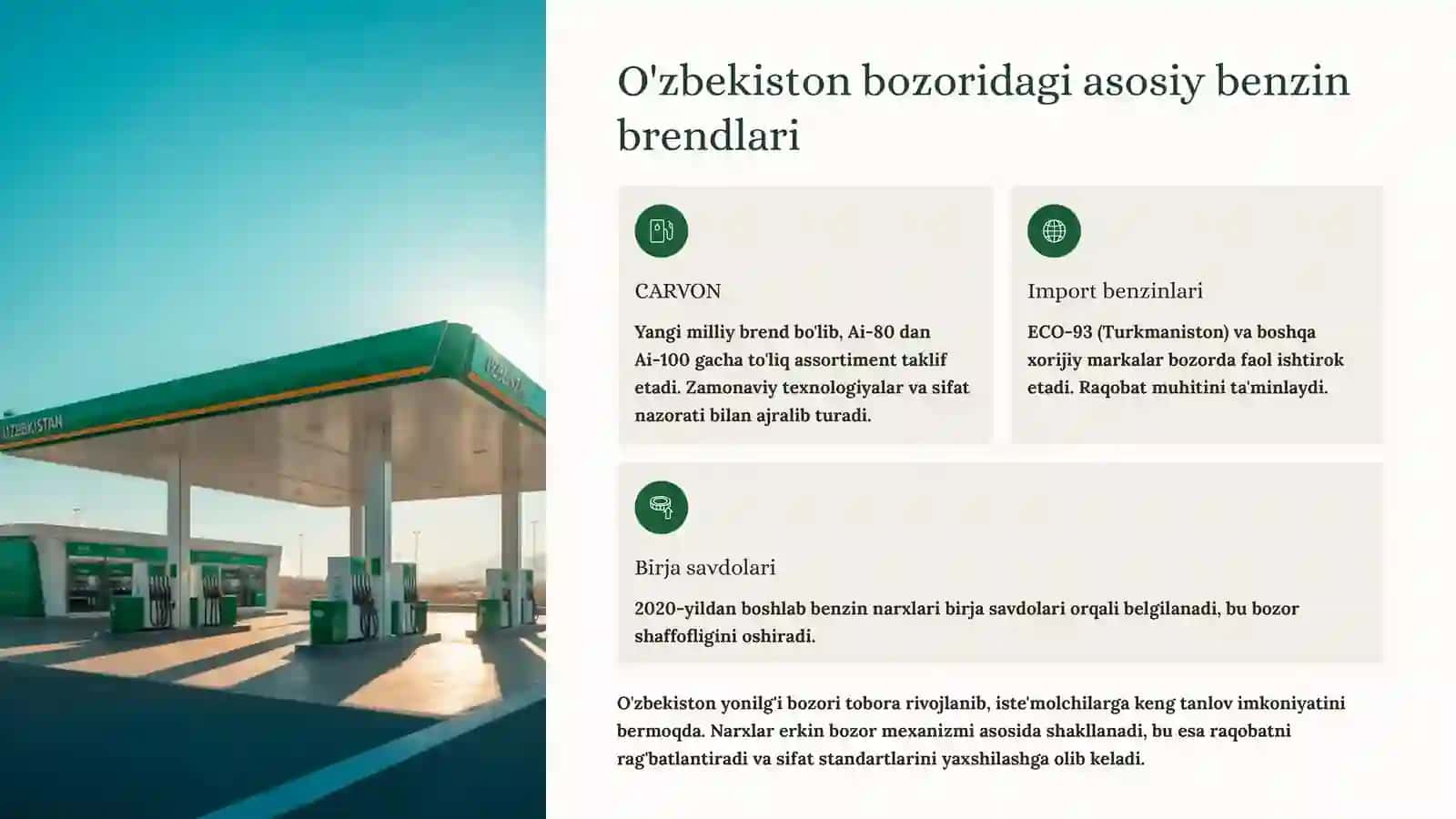 UZBEKISTAN

O'zbekiston bozoridagi asosiy benzin brendlari

CARVON

Yangi milliy brend bo'lib, Ai-80 dan Ai-100 gacha to'liq assortiment taklif etadi. Zamonaviy texnologiyalar va sifat nazorati bilan ajralib turadi.

Import benzinlari

ECO-93 (Turkmaniston) va boshqa xorijiy markalar bozorda faol ishtirok etadi. Raqobat muhitini ta'minlaydi.

Birja savdolari

2020-yildan boshlab benzin narxlari birja savdolari orqali belgilanadi, bu bozor shaffofligini oshiradi.

O'zbekiston yonilg'i bozori tobora rivojlanib, iste'molchilarga keng tanlov imkoniyatini bermoqda. Narxlar erkin bozor mexanizmi asosida shakllanadi, bu esa raqobatni rag'batlantiradi va sifat standartlarini yaxshilashga olib keladi.